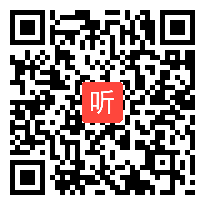 听